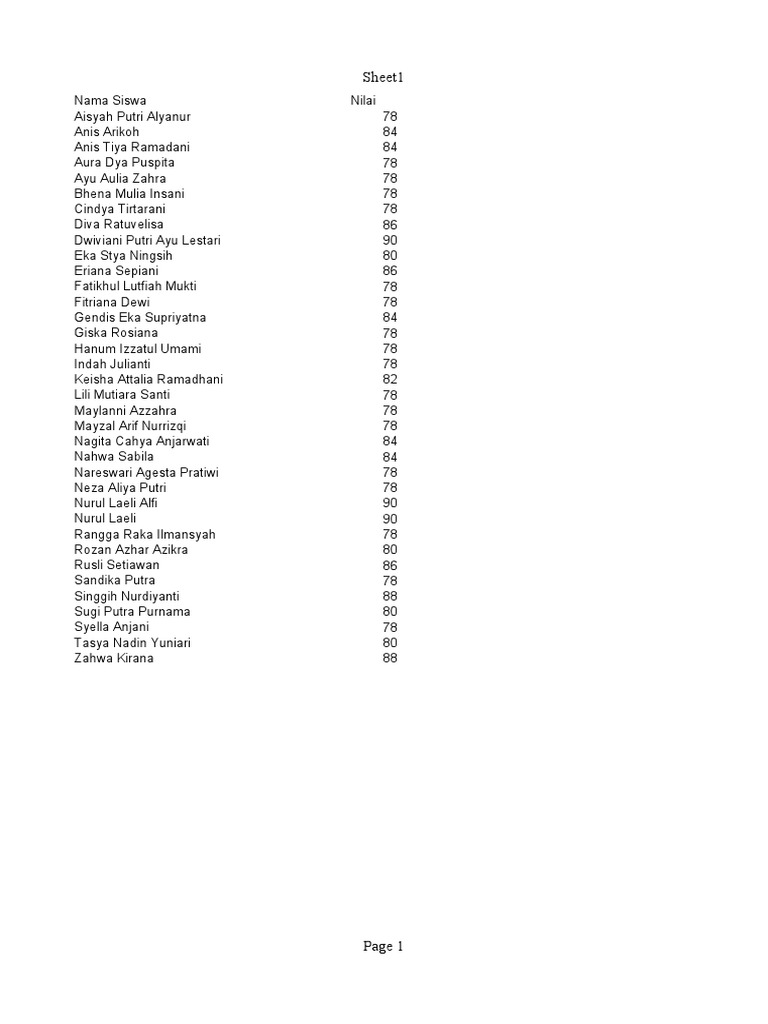 Sheet1

| Nama Siswa | Nilai |
|---|---|
| Aisyah Putri Alyanur | 78 |
| Anis Arikoh | 84 |
| Anis Tiya Ramadani | 84 |
| Aura Dya Puspita | 78 |
| Ayu Aulia Zahra | 78 |
| Bhena Mulia Insani | 78 |
| Cindya Tirtarani | 78 |
| Diva Ratuvelisa | 86 |
| Dwiviani Putri Ayu Lestari | 90 |
| Eka Stya Ningsih | 80 |
| Eriana Sepiani | 86 |
| Fatikhul Lutfiah Mukti | 78 |
| Fitriana Dewi | 78 |
| Gendis Eka Supriyatna | 84 |
| Giska Rosiana | 78 |
| Hanum Izzatul Umami | 78 |
| Indah Julianti | 78 |
| Keisha Attalia Ramadhani | 82 |
| Lili Mutiara Santi | 78 |
| Maylanni Azzahra | 78 |
| Mayzal Arif Nurrizqi | 78 |
| Nagita Cahya Anjarwati | 84 |
| Nahwa Sabila | 84 |
| Nareswari Agesta Pratiwi | 78 |
| Neza Aliya Putri | 78 |
| Nurul Laeli Alfi | 90 |
| Nurul Laeli | 90 |
| Rangga Raka Ilmansyah | 78 |
| Rozan Azhar Azikra | 80 |
| Rusli Setiawan | 86 |
| Sandika Putra | 78 |
| Singgih Nurdiyanti | 88 |
| Sugi Putra Purnama | 80 |
| Syella Anjani | 78 |
| Tasya Nadin Yuniari | 80 |
| Zahwa Kirana | 88 |

Page 1